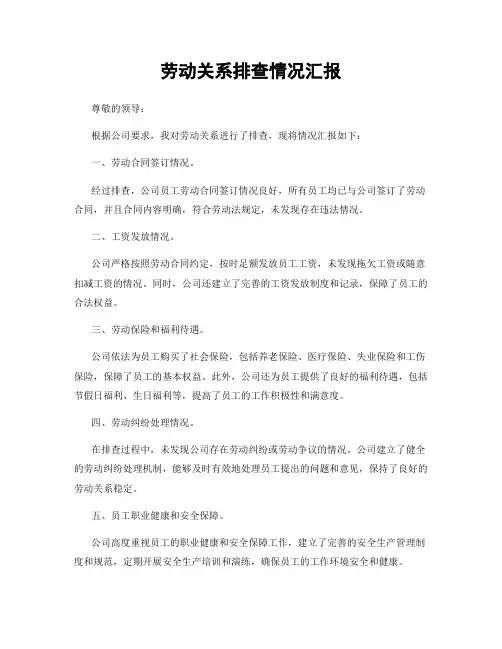 劳动关系排查情况汇报

尊敬的领导：

根据公司要求，我对劳动关系进行了排查，现将情况汇报如下：

一、劳动合同签订情况。

经过排查，公司员工劳动合同签订情况良好，所有员工均已与公司签订了劳动合同，并且合同内容明确，符合劳动法规定，未发现存在违法情况。

二、工资发放情况。

公司严格按照劳动合同约定，按时足额发放员工工资，未发现拖欠工资或随意扣减工资的情况。同时，公司还建立了完善的工资发放制度和记录，保障了员工的合法权益。

三、劳动保险和福利待遇。

公司依法为员工购买了社会保险，包括养老保险、医疗保险、失业保险和工伤保险，保障了员工的基本权益。此外，公司还为员工提供了良好的福利待遇，包括节假日福利、生日福利等，提高了员工的工作积极性和满意度。

四、劳动纠纷处理情况。

在排查过程中，未发现公司存在劳动纠纷或劳动争议的情况。公司建立了健全的劳动纠纷处理机制，能够及时有效地处理员工提出的问题和意见，保持了良好的劳动关系稳定。

五、员工职业健康和安全保障。

公司高度重视员工的职业健康和安全保障工作，建立了完善的安全生产管理制度和规范，定期开展安全生产培训和演练，确保员工的工作环境安全和健康。